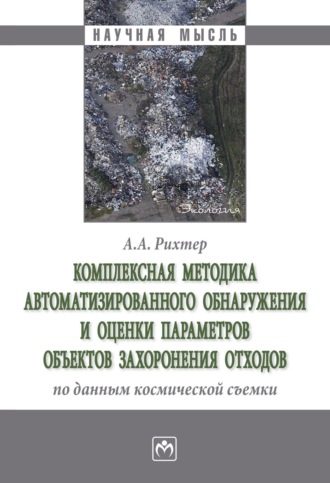 НАУЧНАЯ МЫСЛЬ

Экология

А.А. Рихтер

КОМПЛЕКСНАЯ МЕТОДИКА АВТОМАТИЗИРОВАННОГО ОБНАРУЖЕНИЯ И ОЦЕНКИ ПАРАМЕТРОВ ОБЪЕКТОВ ЗАХОРОНЕНИЯ ОТХОДОВ

по данным космической съемки